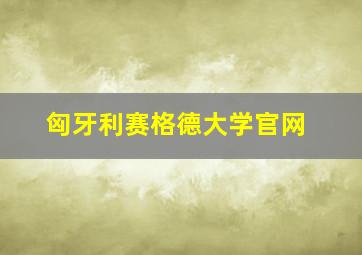 匈牙利赛格德大学官网